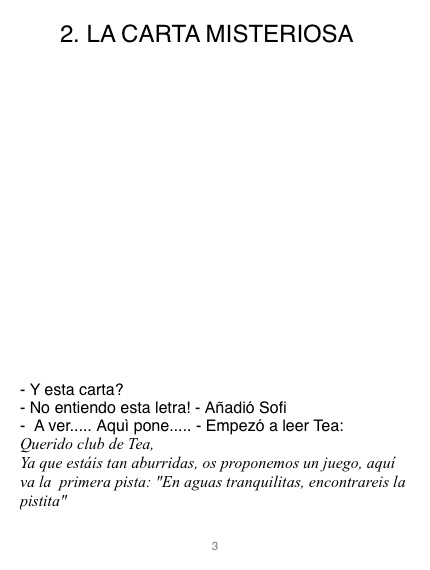 2. LA CARTA MISTERIOSA

- Y esta carta?
- No entiendo esta letra! - Añadió Sofi
- A ver..... Aquì pone..... - Empezó a leer Tea:
Querido club de Tea,
Ya que estáis tan aburridas, os proponemos un juego, aquí va la primera pista: "En aguas tranquilitas, encontrareis la pistita"

3